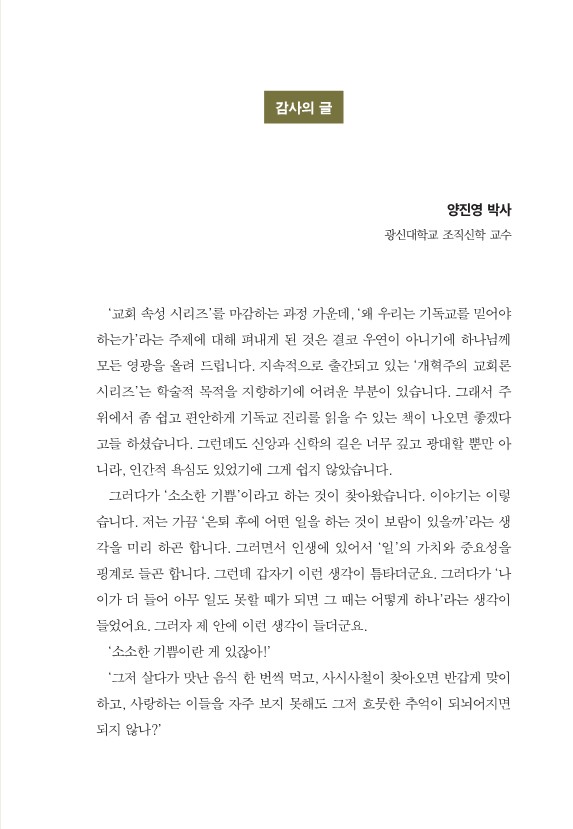 감사의 글

양진영 박사
광신대학교 조직신학 교수

'교회 속성 시리즈'를 마감하는 과정 가운데, '왜 우리는 기독교를 믿어야 하는가'라는 주제에 대해 펴내게 된 것은 결코 우연이 아니기에 하나님께 모든 영광을 올려 드립니다. 지속적으로 출간되고 있는 '개혁주의 교회론 시리즈'는 학술적 목적을 지향하기에 어려운 부분이 있습니다. 그래서 주위에서 좀 쉽고 편안하게 기독교 진리를 읽을 수 있는 책이 나오면 좋겠다고들 하셨습니다. 그런데도 신앙과 신학의 길은 너무 깊고 광대할 뿐만 아니라, 인간적 욕심도 있었기에 그게 쉽지 않았습니다.

그러다가 '소소한 기쁨'이라고 하는 것이 찾아왔습니다. 이야기는 이렇습니다. 저는 가끔 '은퇴 후에 어떤 일을 하는 것이 보람이 있을까'라는 생각을 미리 하곤 합니다. 그러면서 인생에 있어서 '일'의 가치와 중요성을 핑계로 들곤 합니다. 그런데 갑자기 이런 생각이 틈타더군요. 그러다가 '나이가 더 들어 아무 일도 못할 때가 되면 그 때는 어떻게 하나'라는 생각이 들었어요. 그러자 제 안에 이런 생각이 들더군요.

'소소한 기쁨이란 게 있잖아!'

'그저 살다가 맛난 음식 한 번씩 먹고, 사시사철이 찾아오면 반갑게 맞이하고, 사랑하는 이들을 자주 보지 못해도 그저 흐뭇한 추억이 되뇌어지면 되지 않나?'